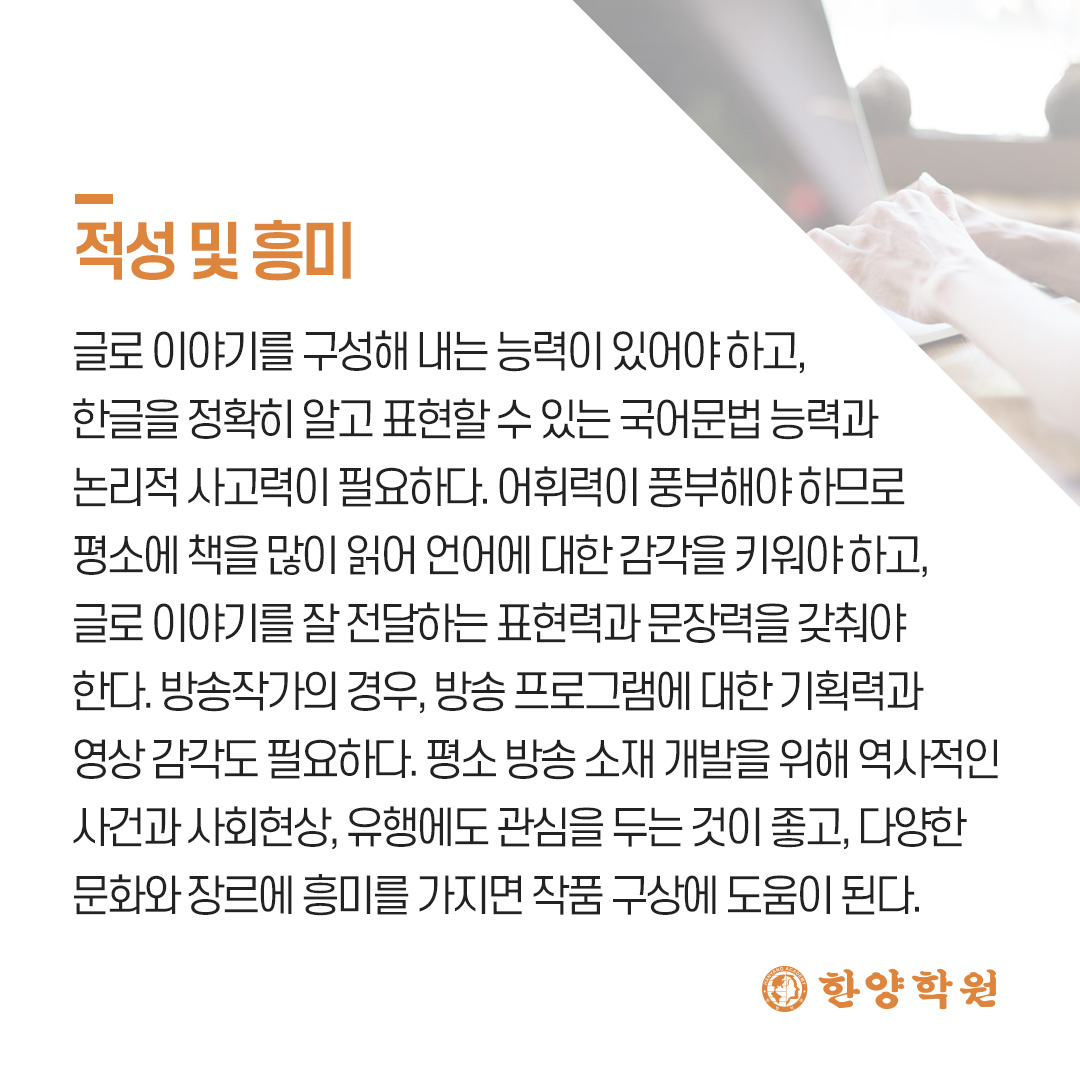 적성 및 흥미

글로 이야기를 구성해 내는 능력이 있어야 하고, 한글을 정확히 알고 표현할 수 있는 국어문법 능력과 논리적 사고력이 필요하다. 어휘력이 풍부해야 하므로 평소에 책을 많이 읽어 언어에 대한 감각을 키워야 하고, 글로 이야기를 잘 전달하는 표현력과 문장력을 갖춰야 한다. 방송작가의 경우, 방송 프로그램에 대한 기획력과 영상 감각도 필요하다. 평소 방송 소재 개발을 위해 역사적인 사건과 사회현상, 유행에도 관심을 두는 것이 좋고, 다양한 문화와 장르에 흥미를 가지면 작품 구상에 도움이 된다.

한양학원